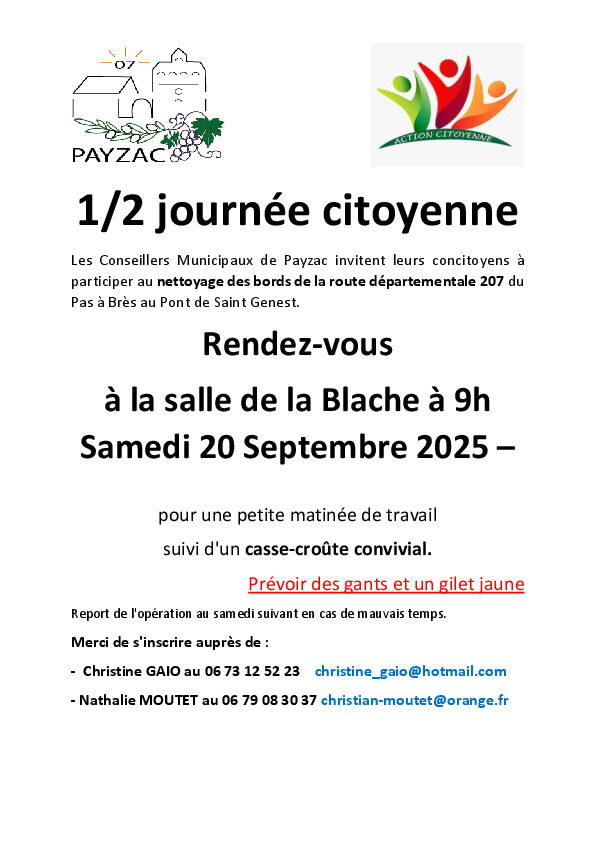 07
PAYZAC

ACTION CITOYENNE

1/2 journée citoyenne

Les Conseillers Municipaux de Payzac invitent leurs concitoyens à participer au nettoyage des bords de la route départementale 207 du Pas à Brès au Pont de Saint Genest.

Rendez-vous

à la salle de la Blache à 9h

Samedi 20 Septembre 2025 –

pour une petite matinée de travail

suivi d'un casse-croûte convivial.

Prévoir des gants et un gilet jaune

Report de l'opération au samedi suivant en cas de mauvais temps.

Merci de s'inscrire auprès de :

- Christine GAIO au 06 73 12 52 23 christine_gaio@hotmail.com

- Nathalie MOUTET au 06 79 08 30 37 christian-moutet@orange.fr